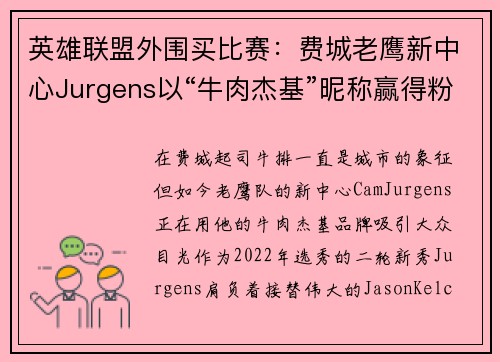 英雄联盟外围买比赛：费城老鹰新中心Jurgens以“牛肉杰基”昵称赢得粉

在费城起司牛排一直是城市的象征但如今老鹰队的新中心CamJurgens正在用他的牛肉杰基品牌吸引大众目光作为2022年选秀的二轮新秀Jurgens肩负着接替伟大的JasonKelc